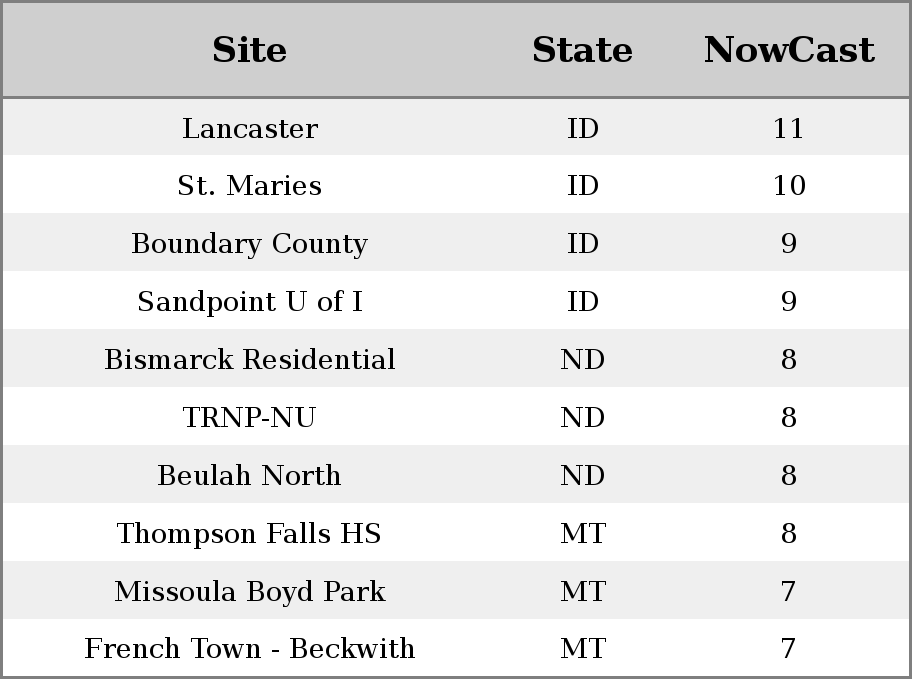 | Site | State | NowCast |
|---|---|---|
| Lancaster | ID | 11 |
| St. Maries | ID | 10 |
| Boundary County | ID | 9 |
| Sandpoint U of I | ID | 9 |
| Bismarck Residential | ND | 8 |
| TRNP-NU | ND | 8 |
| Beulah North | ND | 8 |
| Thompson Falls HS | MT | 8 |
| Missoula Boyd Park | MT | 7 |
| French Town - Beckwith | MT | 7 |